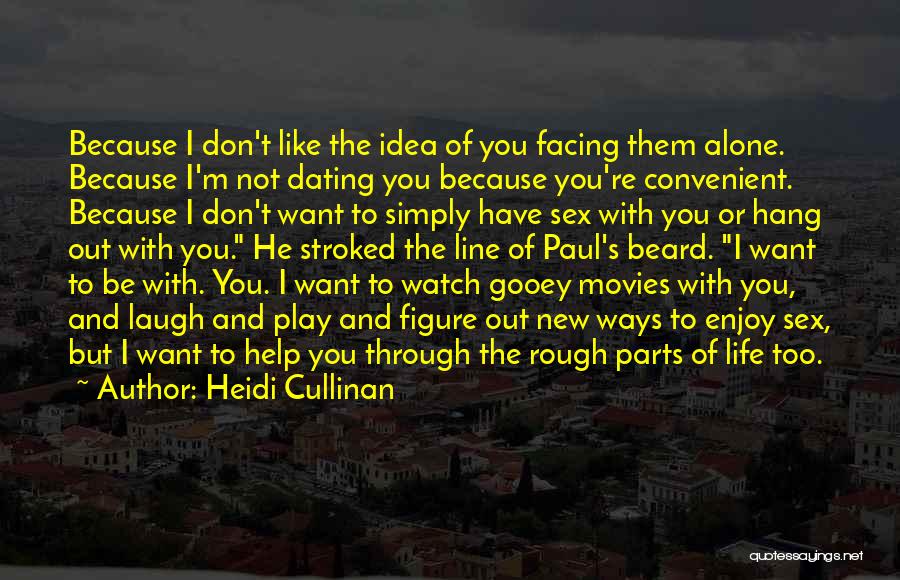 Because I don't like the idea of you facing them alone. Because I'm not dating you because you're convenient. Because I don't want to simply have sex with you or hang out with you." He stroked the line of Paul's beard. "I want to be with. You. I want to watch gooey movies with you, and laugh and play and figure out new ways to enjoy sex, but I want to help you through the rough parts of life too.

~ Author: Heidi Cullinan

quotessayings.net